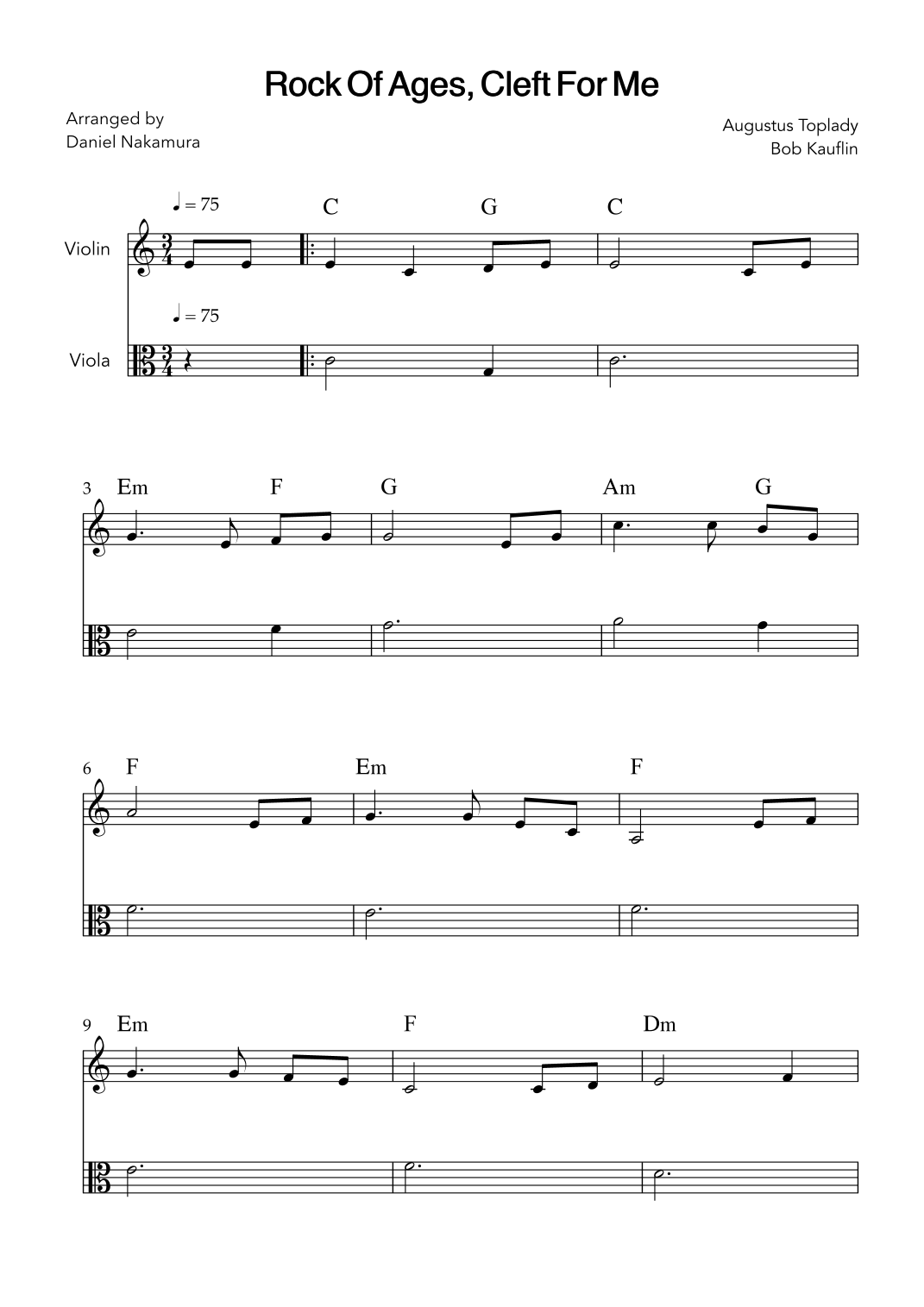 Rock Of Ages, Cleft For Me

Arranged by
Daniel Nakamura

Augustus Toplady
Bob Kauflin

♩ = 75

C G C

Violin

♩ = 75

Viola

3 Em F G Am G

6 F Em F

9 Em F Dm